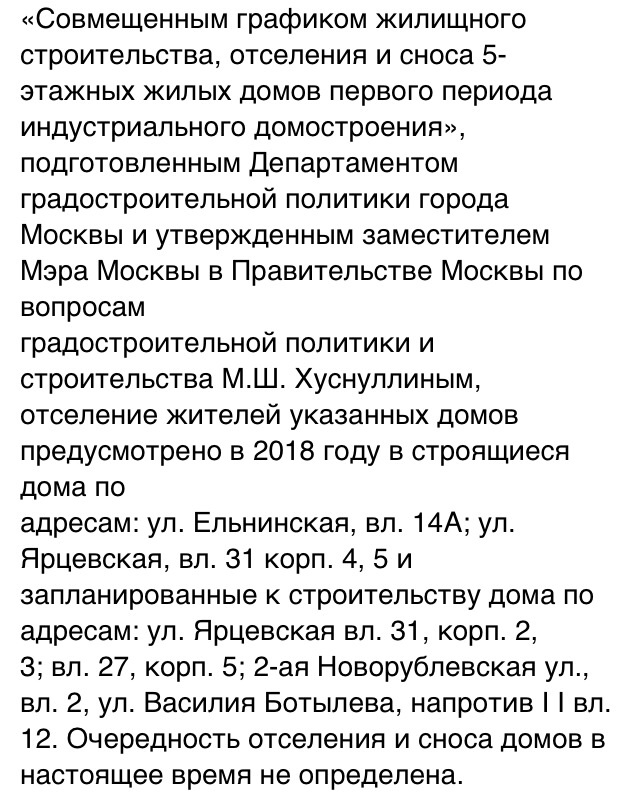 «Совмещенным графиком жилищного строительства, отселения и сноса 5-этажных жилых домов первого периода индустриального домостроения», подготовленным Департаментом градостроительной политики города Москвы и утвержденным заместителем Мэра Москвы в Правительстве Москвы по вопросам
градостроительной политики и строительства М.Ш. Хуснуллиным, отселение жителей указанных домов предусмотрено в 2018 году в строящиеся дома по
адресам: ул. Ельнинская, вл. 14А; ул. Ярцевская, вл. 31 корп. 4, 5 и запланированные к строительству дома по адресам: ул. Ярцевская вл. 31, корп. 2, 3; вл. 27, корп. 5; 2-ая Новорублевская ул., вл. 2, ул. Василия Ботылева, напротив I I вл. 12. Очередность отселения и сноса домов в настоящее время не определена.